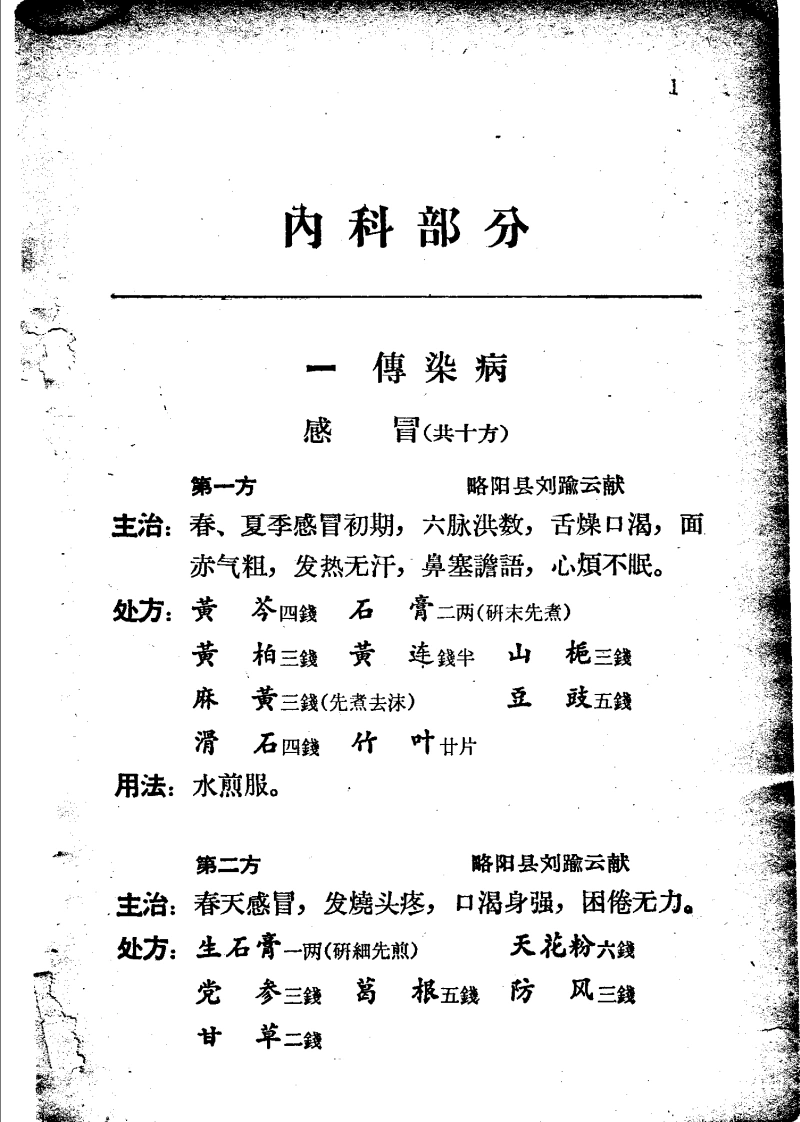 1

內科部分

一 傳染病

感 冒(共十方)

第一方 略阳县刘踰云献

主治：春、夏季感冒初期，六脉洪数，舌燥口渴，面赤气粗，发热无汗，鼻塞譫語，心煩不眠。

处方：黄 芩四錢 石 膏二两(研末先煮)
黄 柏三錢 黄 连錢半 山 梔三錢
麻 黄三錢(先煮去沫) 豆 豉五錢
滑 石四錢 竹 叶廿片

用法：水煎服。

第二方 略阳县刘踰云献

主治：春天感冒，发燒头疼，口渴身强，困倦无力。

处方：生石膏一两(研細先煎) 天花粉六錢
党 参三錢 葛 根五錢 防 风三錢
甘 草二錢